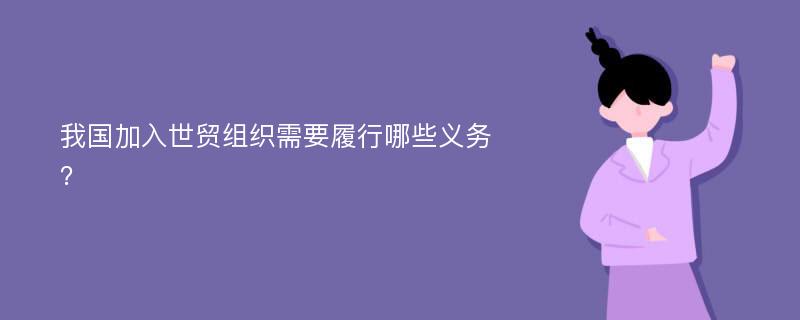 我国加入世贸组织需要履行哪些义务?